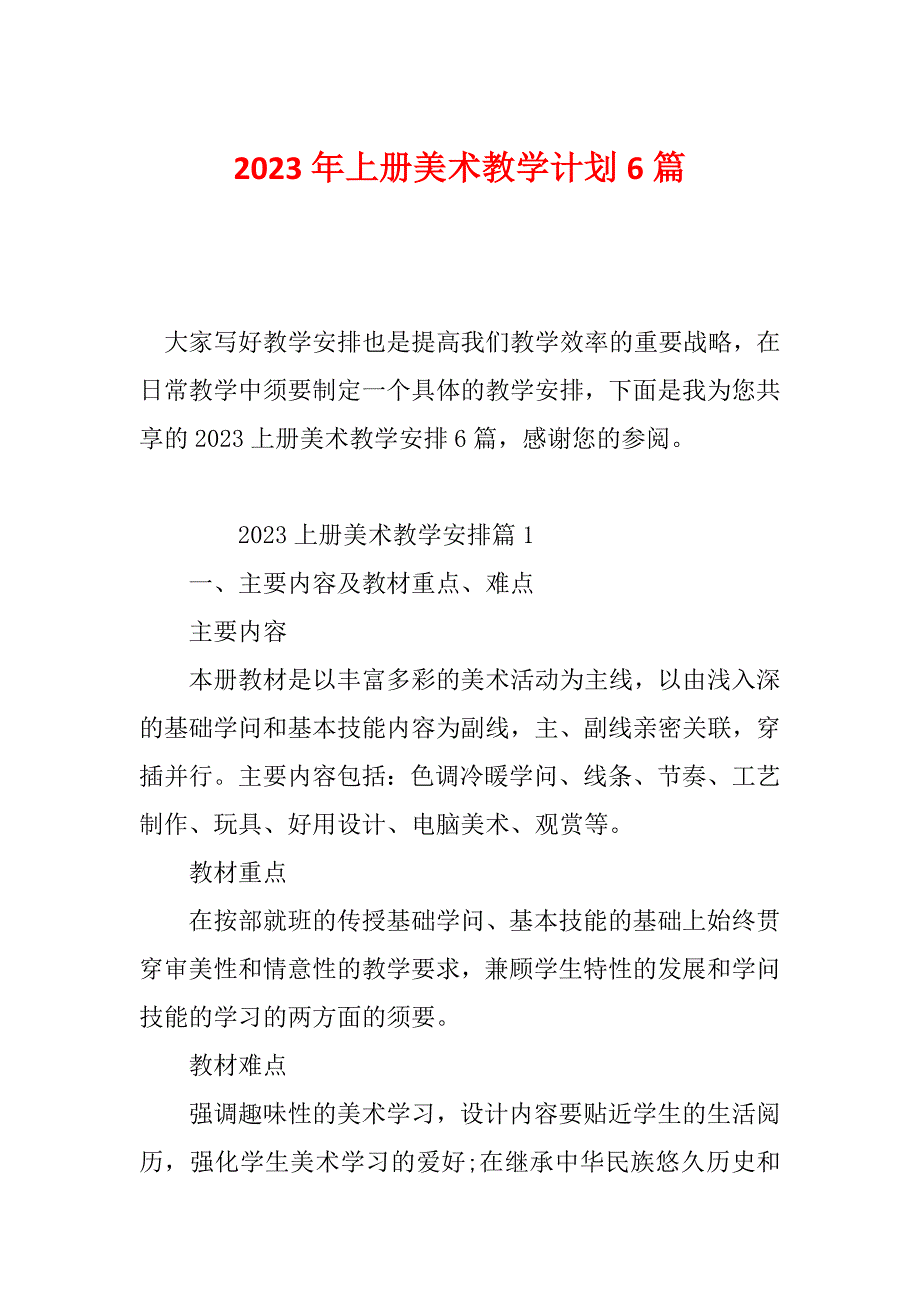 2023年上册美术教学计划6篇

大家写好教学安排也是提高我们教学效率的重要战略，在日常教学中须要制定一个具体的教学安排，下面是我为您共享的2023上册美术教学安排6篇，感谢您的参阅。

2023上册美术教学安排篇1

一、主要内容及教材重点、难点

主要内容

本册教材是以丰富多彩的美术活动为主线，以由浅入深的基础学问和基本技能内容为副线，主、副线亲密关联，穿插并行。主要内容包括：色调冷暖学问、线条、节奏、工艺制作、玩具、好用设计、电脑美术、观赏等。

教材重点

在按部就班的传授基础学问、基本技能的基础上始终贯穿审美性和情意性的教学要求，兼顾学生特性的发展和学问技能的学习的两方面的须要。

教材难点

强调趣味性的美术学习，设计内容要贴近学生的生活阅历，强化学生美术学习的爱好;在继承中华民族悠久历史和